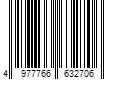 4 977766 632706